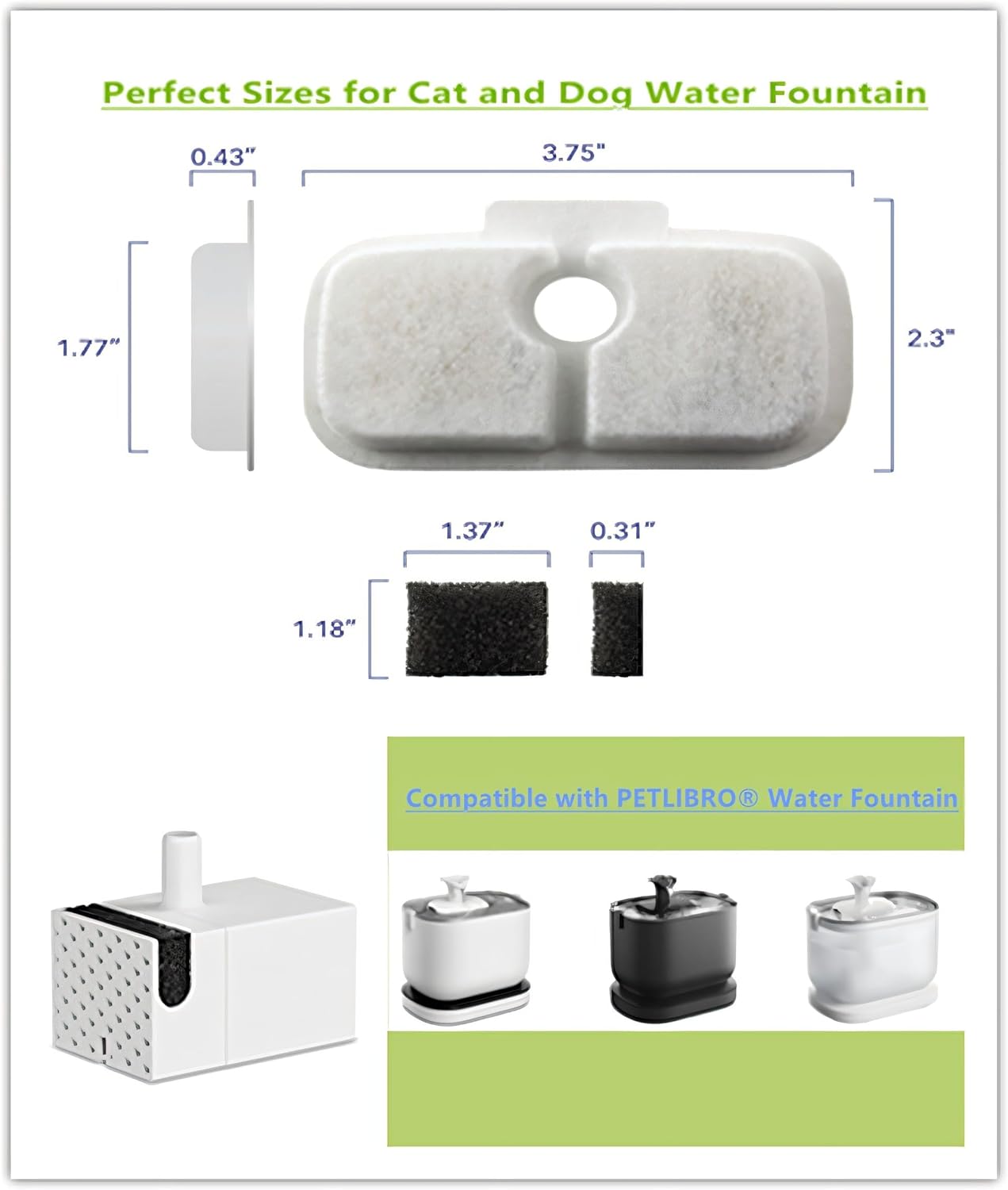 Perfect Sizes for Cat and Dog Water Fountain

0.43"

3.75"

1.77"

2.3"

1.37"

0.31"

1.18"

Compatible with PETLIBRO® Water Fountain